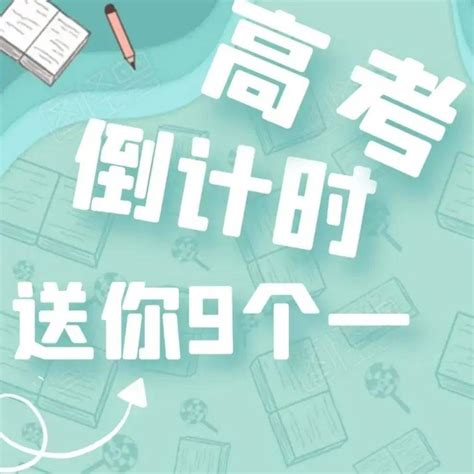 高考
倒计时
送你9个一